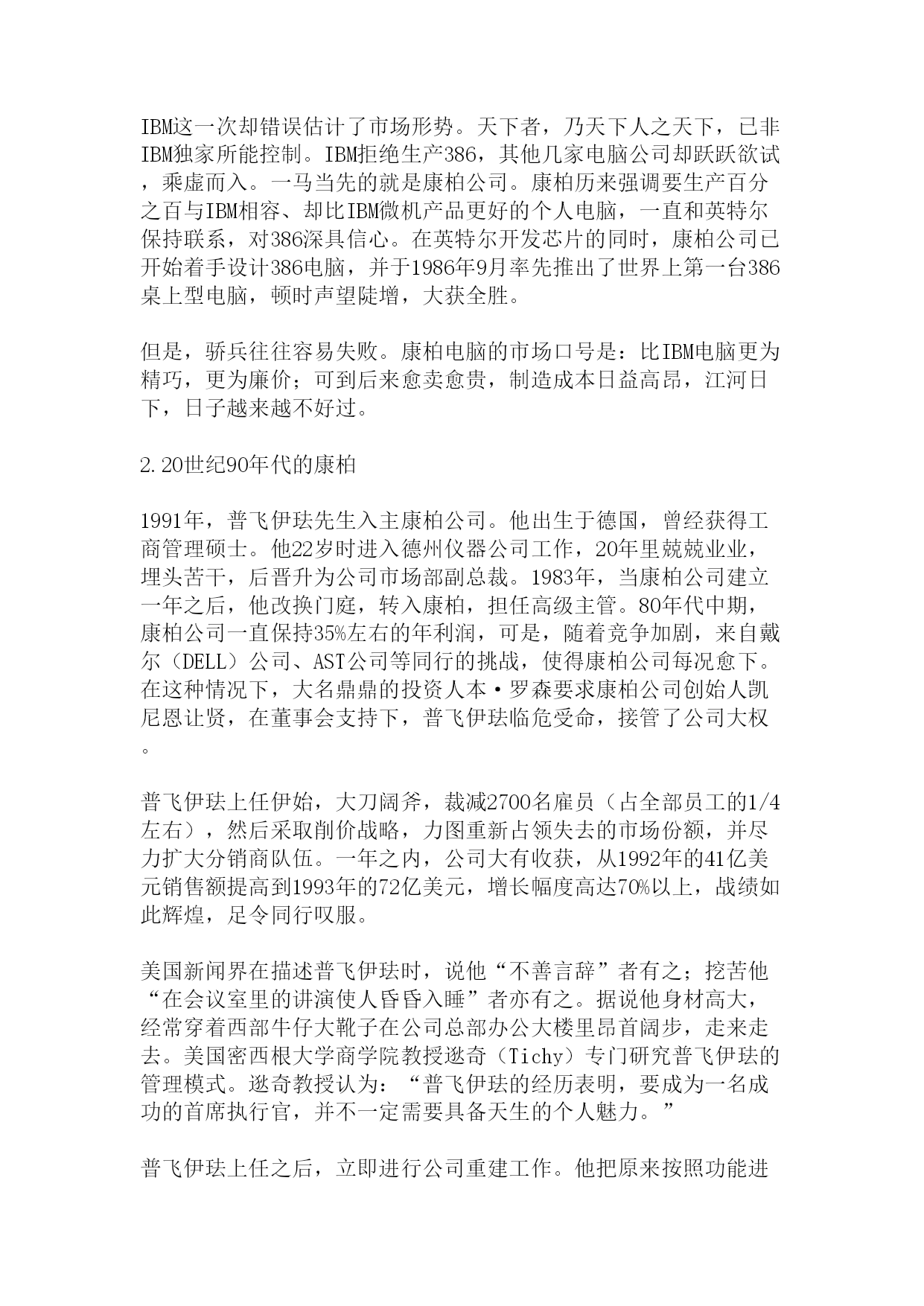 IBM这一次却错误估计了市场形势。天下者，乃天下人之天下，已非IBM独家所能控制。IBM拒绝生产386，其他几家电脑公司却跃跃欲试，乘虚而入。一马当先的就是康柏公司。康柏历来强调要生产百分之百与IBM相容、却比IBM微机产品更好的个人电脑，一直和英特尔保持联系，对386深具信心。在英特尔开发芯片的同时，康柏公司已开始着手设计386电脑，并于1986年9月率先推出了世界上第一台386桌上型电脑，顿时声望陡增，大获全胜。

但是，骄兵往往容易失败。康柏电脑的市场口号是：比IBM电脑更为精巧，更为廉价；可到后来愈卖愈贵，制造成本日益高昂，江河日下，日子越来越不好过。

2.20世纪90年代的康柏

1991年，普飞伊珐先生入主康柏公司。他出生于德国，曾经获得工商管理硕士。他22岁时进入德州仪器公司工作，20年里兢兢业业，埋头苦干，后晋升为公司市场部副总裁。1983年，当康柏公司建立一年之后，他改换门庭，转入康柏，担任高级主管。80年代中期，康柏公司一直保持35%左右的年利润，可是，随着竞争加剧，来自戴尔（DELL）公司、AST公司等同行的挑战，使得康柏公司每况愈下。在这种情况下，大名鼎鼎的投资人本·罗森要求康柏公司创始人凯尼恩让贤，在董事会支持下，普飞伊珐临危受命，接管了公司大权。

普飞伊珐上任伊始，大刀阔斧，裁减2700名雇员（占全部员工的1/4左右），然后采取削价战略，力图重新占领失去的市场份额，并尽力扩大分销商队伍。一年之内，公司大有收获，从1992年的41亿美元销售额提高到1993年的72亿美元，增长幅度高达70%以上，战绩如此辉煌，足令同行叹服。

美国新闻界在描述普飞伊珐时，说他“不善言辞”者有之；挖苦他“在会议室里的讲演使人昏昏入睡”者亦有之。据说他身材高大，经常穿着西部牛仔大靴子在公司总部办公大楼里昂首阔步，走来走去。美国密西根大学商学院教授逖奇（Tichy）专门研究普飞伊珐的管理模式。逖奇教授认为：“普飞伊珐的经历表明，要成为一名成功的首席执行官，并不一定需要具备天生的个人魅力。”

普飞伊珐上任之后，立即进行公司重建工作。他把原来按照功能进